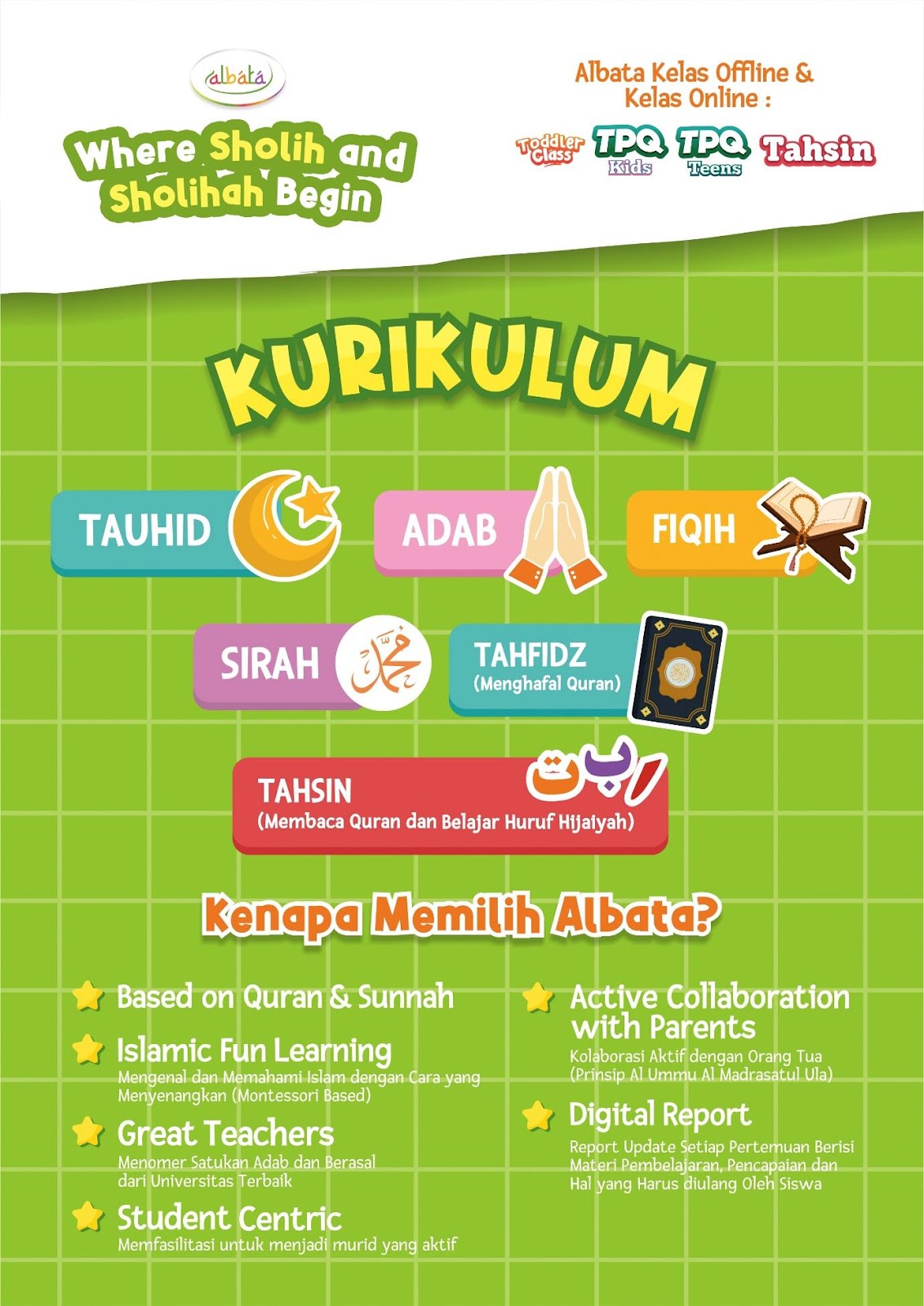 albata

Where Sholih and Sholihah Begin

Albata Kelas Offline & Kelas Online :

Toddler Class TPQ Kids TPQ Teens Tahsin

KURIKULUM

TAUHID

ADAB

FIQIH

SIRAH محمد

TAHFIDZ (Menghafal Quran)

TAHSIN (Membaca Quran dan Belajar Huruf Hijaiyah) ا ب ت

Kenapa Memilih Albata?

Based on Quran & Sunnah

Islamic Fun Learning
Mengenal dan Memahami Islam dengan Cara yang Menyenangkan (Montessori Based)

Great Teachers
Menomer Satukan Adab dan Berasal dari Universitas Terbaik

Student Centric
Memfasilitasi untuk menjadi murid yang aktif

Active Collaboration with Parents
Kolaborasi Aktif dengan Orang Tua (Prinsip Al Ummu Al Madrasatul Ula)

Digital Report
Report Update Setiap Pertemuan Berisi Materi Pembelajaran, Pencapaian dan Hal yang Harus diulang Oleh Siswa